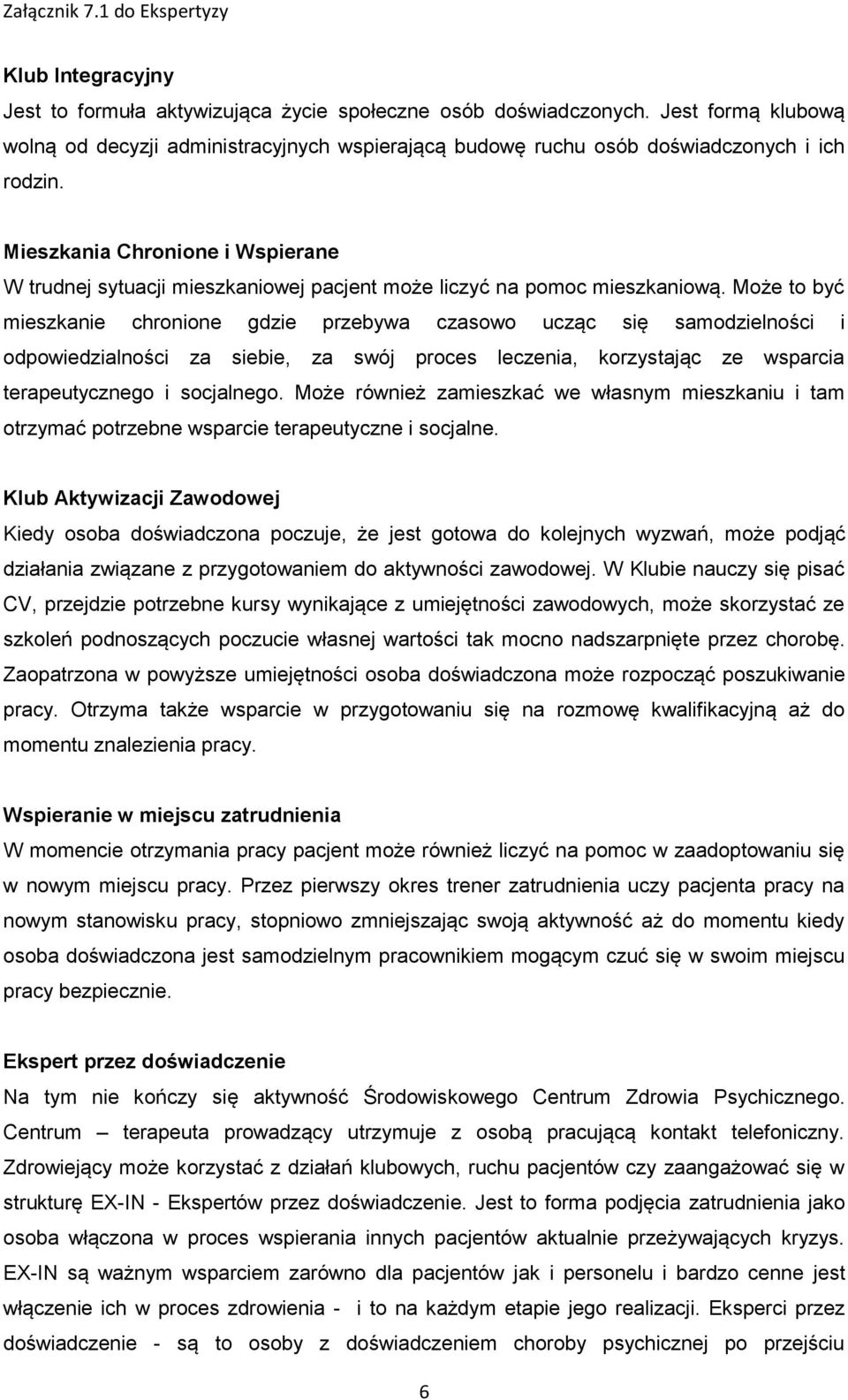 Załącznik 7.1 do Ekspertyzy

Klub Integracyjny
Jest to formuła aktywizująca życie społeczne osób doświadczonych. Jest formą klubową wolną od decyzji administracyjnych wspierającą budowę ruchu osób doświadczonych i ich rodzin.

Mieszkania Chronione i Wspierane
W trudnej sytuacji mieszkaniowej pacjent może liczyć na pomoc mieszkaniową. Może to być mieszkanie chronione gdzie przebywa czasowo ucząc się samodzielności i odpowiedzialności za siebie, za swój proces leczenia, korzystając ze wsparcia terapeutycznego i socjalnego. Może również zamieszkać we własnym mieszkaniu i tam otrzymać potrzebne wsparcie terapeutyczne i socjalne.

Klub Aktywizacji Zawodowej
Kiedy osoba doświadczona poczuje, że jest gotowa do kolejnych wyzwań, może podjąć działania związane z przygotowaniem do aktywności zawodowej. W Klubie nauczy się pisać CV, przejdzie potrzebne kursy wynikające z umiejętności zawodowych, może skorzystać ze szkoleń podnoszących poczucie własnej wartości tak mocno nadszarpnięte przez chorobę. Zaopatrzona w powyższe umiejętności osoba doświadczona może rozpocząć poszukiwanie pracy. Otrzyma także wsparcie w przygotowaniu się na rozmowę kwalifikacyjną aż do momentu znalezienia pracy.

Wspieranie w miejscu zatrudnienia
W momencie otrzymania pracy pacjent może również liczyć na pomoc w zaadoptowaniu się w nowym miejscu pracy. Przez pierwszy okres trener zatrudnienia uczy pacjenta pracy na nowym stanowisku pracy, stopniowo zmniejszając swoją aktywność aż do momentu kiedy osoba doświadczona jest samodzielnym pracownikiem mogącym czuć się w swoim miejscu pracy bezpiecznie.

Ekspert przez doświadczenie
Na tym nie kończy się aktywność Środowiskowego Centrum Zdrowia Psychicznego. Centrum – terapeuta prowadzący utrzymuje z osobą pracującą kontakt telefoniczny. Zdrowiejący może korzystać z działań klubowych, ruchu pacjentów czy zaangażować się w strukturę EX-IN - Ekspertów przez doświadczenie. Jest to forma podjęcia zatrudnienia jako osoba włączona w proces wspierania innych pacjentów aktualnie przeżywających kryzys. EX-IN są ważnym wsparciem zarówno dla pacjentów jak i personelu i bardzo cenne jest włączenie ich w proces zdrowienia - i to na każdym etapie jego realizacji. Eksperci przez doświadczenie - są to osoby z doświadczeniem choroby psychicznej po przejściu

6